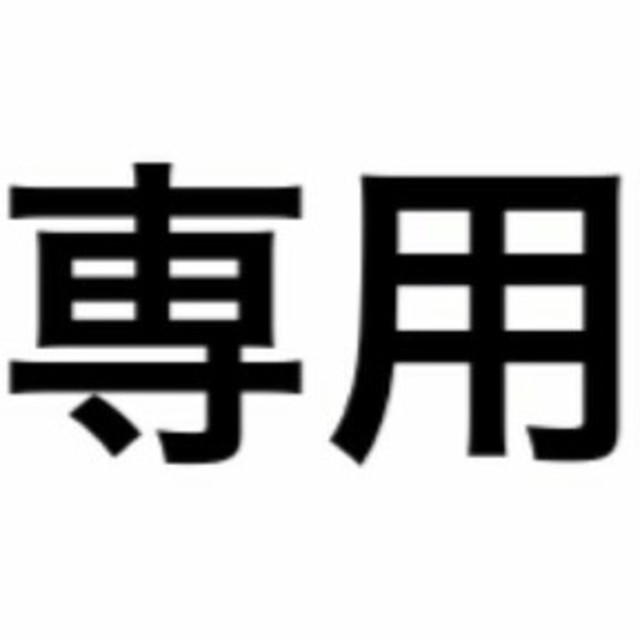 専用